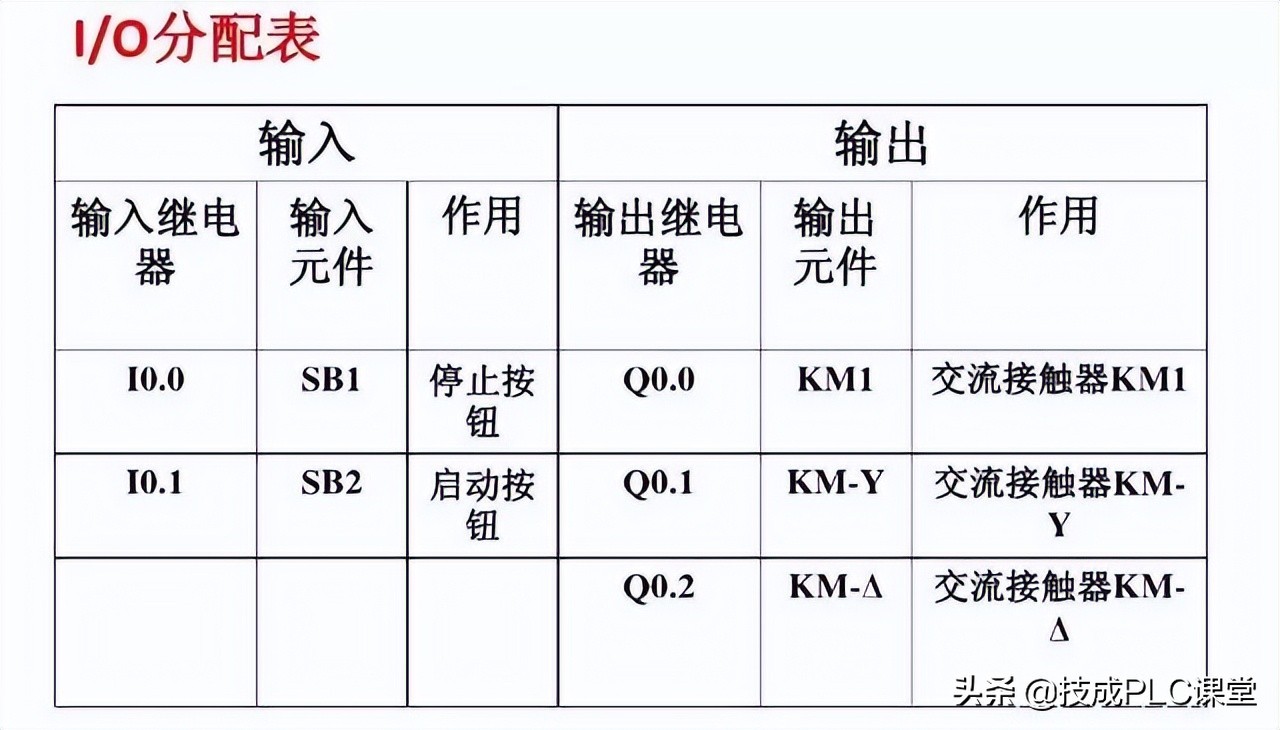 I/O分配表

| 输入 | | | 输出 | | |
|---|---|---|---|---|---|
| 输入继电器 | 输入元件 | 作用 | 输出继电器 | 输出元件 | 作用 |
| I0.0 | SB1 | 停止按钮 | Q0.0 | KM1 | 交流接触器KM1 |
| I0.1 | SB2 | 启动按钮 | Q0.1 | KM-Y | 交流接触器KM-Y |
| | | | Q0.2 | KM-Δ | 交流接触器KM-Δ |

头条 @技成PLC课堂